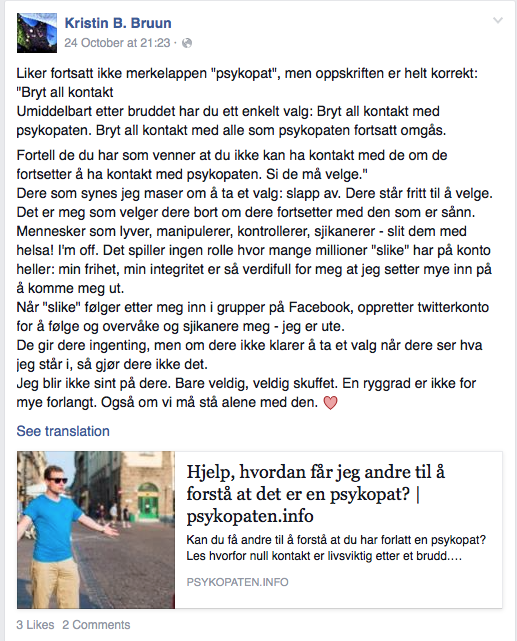 Kristin B. Bruun
24 October at 21:23 ·

Liker fortsatt ikke merkelappen "psykopat", men oppskriften er helt korrekt:
"Bryt all kontakt
Umiddelbart etter bruddet har du ett enkelt valg: Bryt all kontakt med psykopaten. Bryt all kontakt med alle som psykopaten fortsatt omgås.

Fortell de du har som venner at du ikke kan ha kontakt med de om de fortsetter å ha kontakt med psykopaten. Si de må velge."
Dere som synes jeg maser om å ta et valg: slapp av. Dere står fritt til å velge. Det er meg som velger dere bort om dere fortsetter med den som er sånn. Mennesker som lyver, manipulerer, kontrollerer, sjikanerer - slit dem med helsa! I'm off. Det spiller ingen rolle hvor mange millioner "slike" har på konto heller: min frihet, min integritet er så verdifull for meg at jeg setter mye inn på å komme meg ut.
Når "slike" følger etter meg inn i grupper på Facebook, oppretter twitterkonto for å følge og overvåke og sjikanere meg - jeg er ute.
De gir dere ingenting, men om dere ikke klarer å ta et valg når dere ser hva jeg står i, så gjør dere ikke det.
Jeg blir ikke sint på dere. Bare veldig, veldig skuffet. En ryggrad er ikke for mye forlangt. Også om vi må stå alene med den. ♡

See translation

Hjelp, hvordan får jeg andre til å forstå at det er en psykopat? | psykopaten.info
Kan du få andre til å forstå at du har forlatt en psykopat? Les hvorfor null kontakt er livsviktig etter et brudd....
PSYKOPATEN.INFO

3 Likes 2 Comments